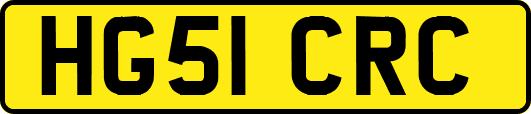 HG51 CRC